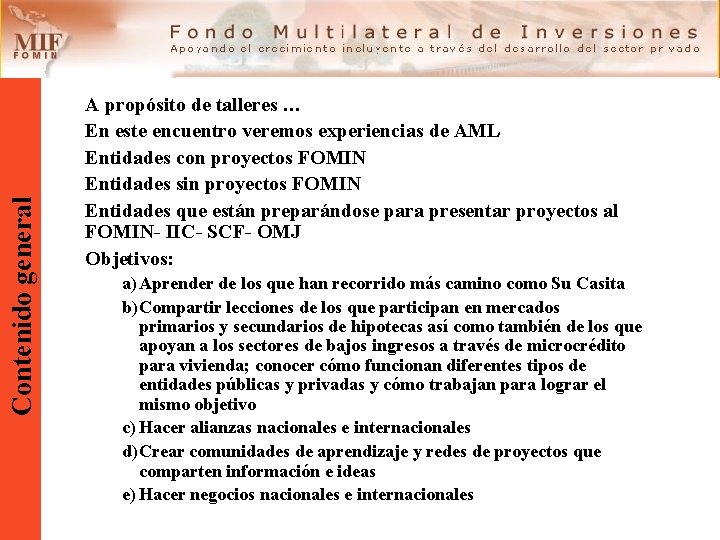 MIF
FOMIN

Fondo Multilateral de Inversiones
Apoyando el crecimiento incluyente a través del desarrollo del sector privado

Contenido general

A propósito de talleres …

En este encuentro veremos experiencias de AML

Entidades con proyectos FOMIN

Entidades sin proyectos FOMIN

Entidades que están preparándose para presentar proyectos al FOMIN- IIC- SCF- OMJ

Objetivos:

a) Aprender de los que han recorrido más camino como Su Casita

b) Compartir lecciones de los que participan en mercados primarios y secundarios de hipotecas así como también de los que apoyan a los sectores de bajos ingresos a través de microcrédito para vivienda; conocer cómo funcionan diferentes tipos de entidades públicas y privadas y cómo trabajan para lograr el mismo objetivo

c) Hacer alianzas nacionales e internacionales

d) Crear comunidades de aprendizaje y redes de proyectos que comparten información e ideas

e) Hacer negocios nacionales e internacionales